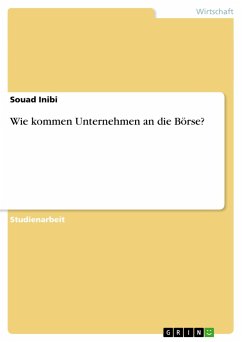 Wirtschaft

Souad Inibi

Wie kommen Unternehmen an die Börse?

Studienarbeit

GRIN